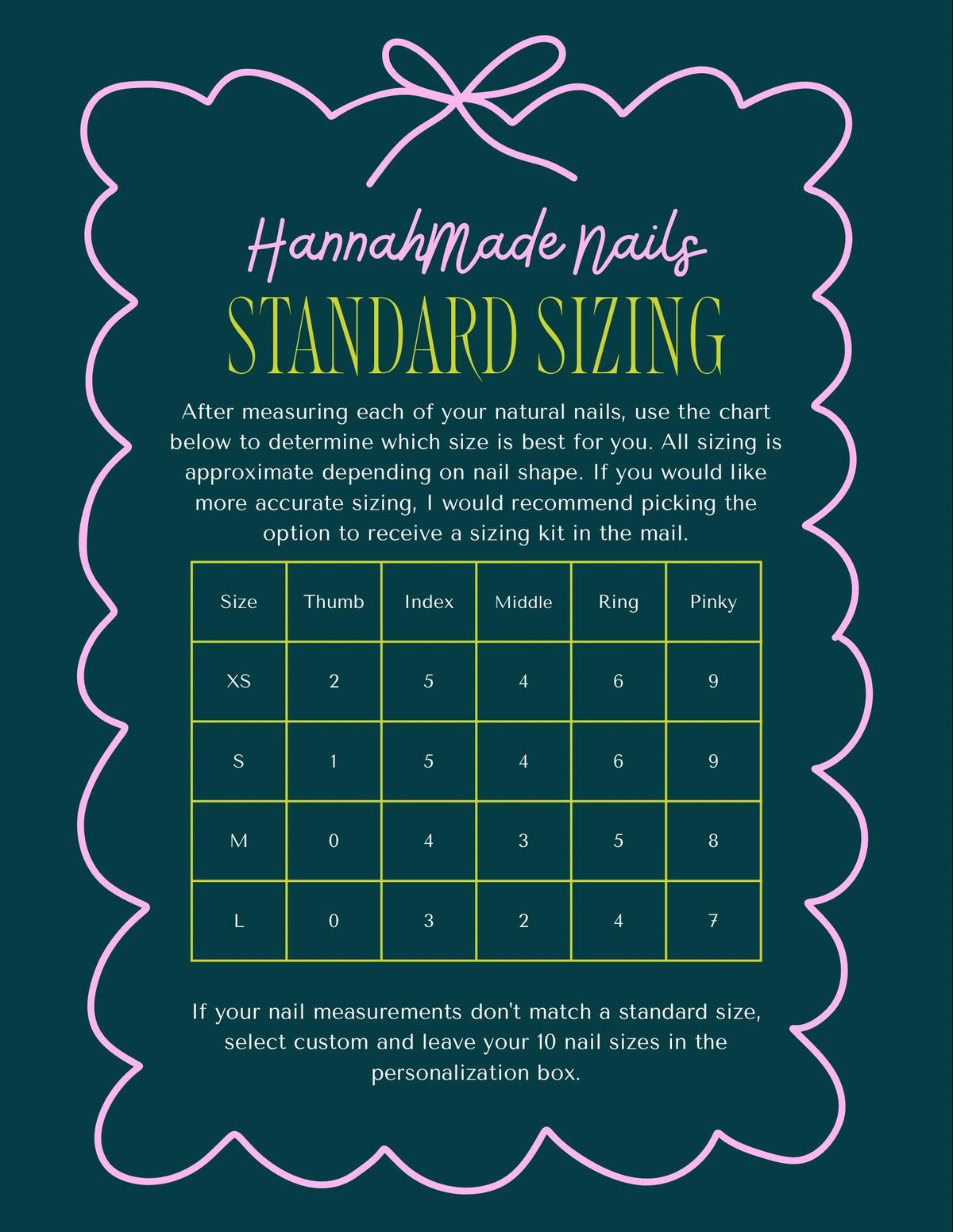 HannahMade Nails
STANDARD SIZING

After measuring each of your natural nails, use the chart below to determine which size is best for you. All sizing is approximate depending on nail shape. If you would like more accurate sizing, I would recommend picking the option to receive a sizing kit in the mail.

| Size | Thumb | Index | Middle | Ring | Pinky |
|---|---|---|---|---|---|
| XS | 2 | 5 | 4 | 6 | 9 |
| S | 1 | 5 | 4 | 6 | 9 |
| M | 0 | 4 | 3 | 5 | 8 |
| L | 0 | 3 | 2 | 4 | 7 |

If your nail measurements don't match a standard size, select custom and leave your 10 nail sizes in the personalization box.